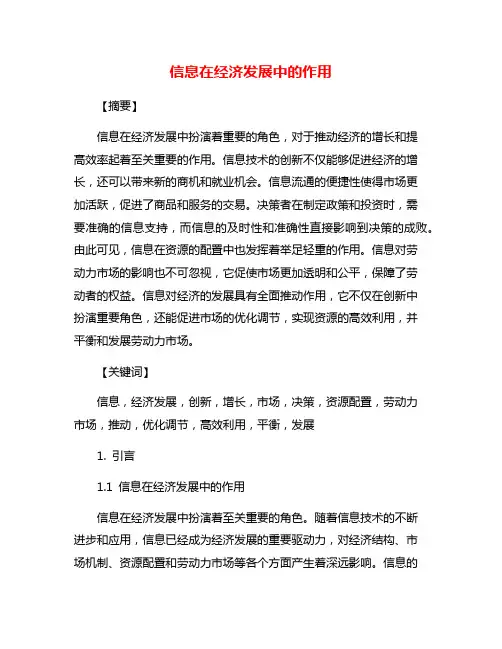 信息在经济发展中的作用

【摘要】

信息在经济发展中扮演着重要的角色，对于推动经济的增长和提高效率起着至关重要的作用。信息技术的创新不仅能够促进经济的增长，还可以带来新的商机和就业机会。信息流通的便捷性使得市场更加活跃，促进了商品和服务的交易。决策者在制定政策和投资时，需要准确的信息支持，而信息的及时性和准确性直接影响到决策的成败。由此可见，信息在资源的配置中也发挥着举足轻重的作用。信息对劳动力市场的影响也不可忽视，它促使市场更加透明和公平，保障了劳动者的权益。信息对经济的发展具有全面推动作用，它不仅在创新中扮演重要角色，还能促进市场的优化调节，实现资源的高效利用，并平衡和发展劳动力市场。

【关键词】

信息，经济发展，创新，增长，市场，决策，资源配置，劳动力市场，推动，优化调节，高效利用，平衡，发展

1. 引言

1.1 信息在经济发展中的作用

信息在经济发展中扮演着至关重要的角色。随着信息技术的不断进步和应用，信息已经成为经济发展的重要驱动力，对经济结构、市场机制、资源配置和劳动力市场等各个方面产生着深远影响。信息的